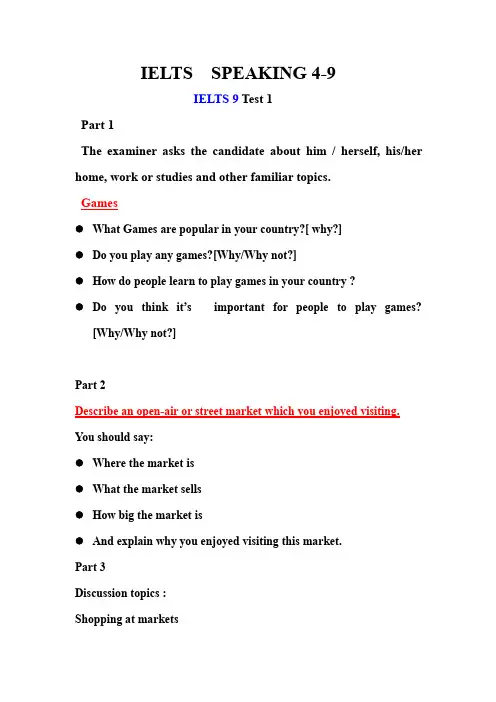 IELTS SPEAKING 4-9

IELTS 9 Test 1

Part 1

The examiner asks the candidate about him / herself, his/her home, work or studies and other familiar topics.

Games

● What Games are popular in your country?[ why?]

● Do you play any games?[Why/Why not?]

● How do people learn to play games in your country ?

● Do you think it's important for people to play games? [Why/Why not?]

Part 2

Describe an open-air or street market which you enjoyed visiting.

You should say:

● Where the market is

● What the market sells

● How big the market is

● And explain why you enjoyed visiting this market.

Part 3

Discussion topics :

Shopping at markets